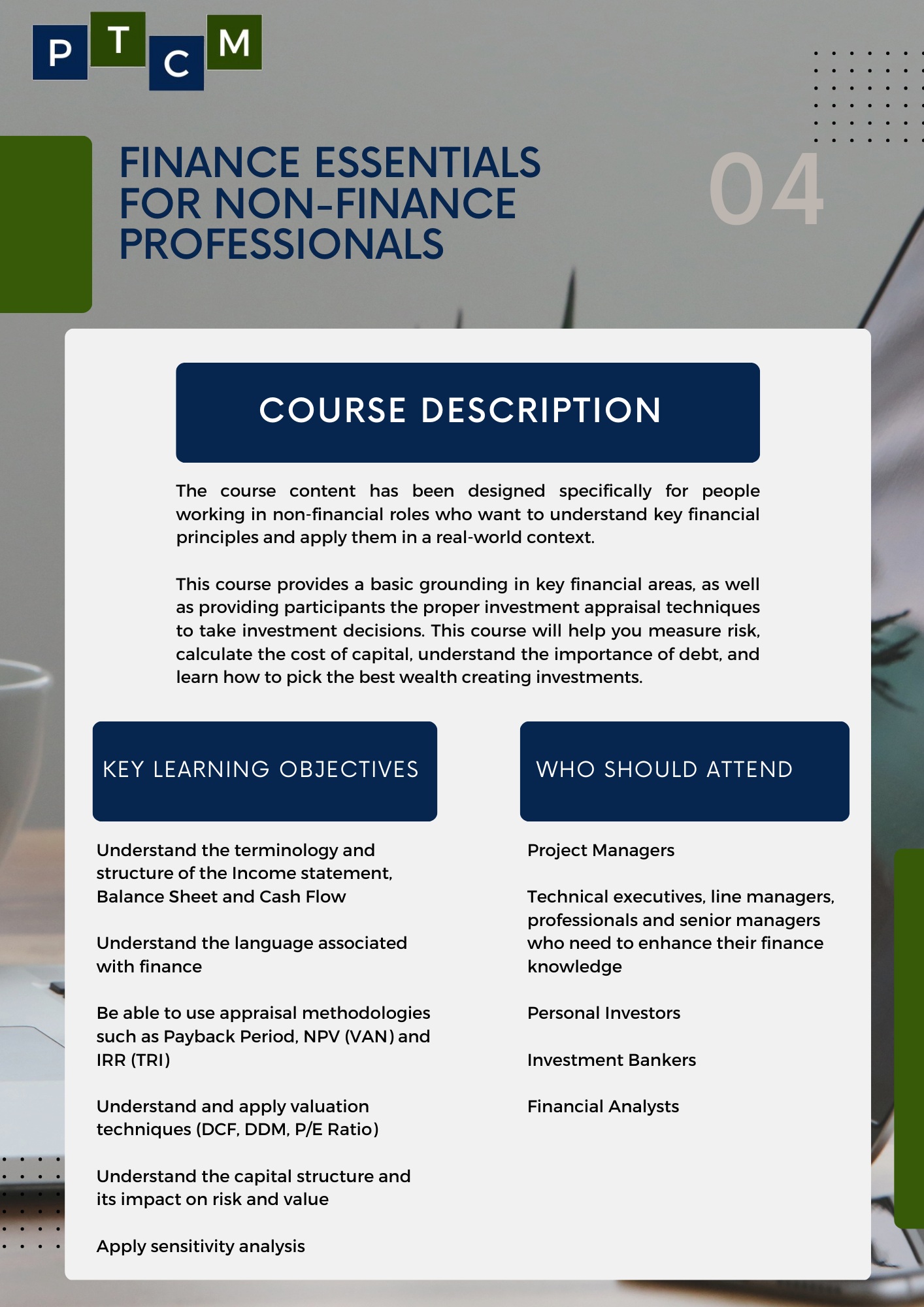 P T C M

FINANCE ESSENTIALS FOR NON-FINANCE PROFESSIONALS

04

COURSE DESCRIPTION

The course content has been designed specifically for people working in non-financial roles who want to understand key financial principles and apply them in a real-world context.

This course provides a basic grounding in key financial areas, as well as providing participants the proper investment appraisal techniques to take investment decisions. This course will help you measure risk, calculate the cost of capital, understand the importance of debt, and learn how to pick the best wealth creating investments.

KEY LEARNING OBJECTIVES

Understand the terminology and structure of the Income statement, Balance Sheet and Cash Flow

Understand the language associated with finance

Be able to use appraisal methodologies such as Payback Period, NPV (VAN) and IRR (TRI)

Understand and apply valuation techniques (DCF, DDM, P/E Ratio)

Understand the capital structure and its impact on risk and value

Apply sensitivity analysis

WHO SHOULD ATTEND

Project Managers

Technical executives, line managers, professionals and senior managers who need to enhance their finance knowledge

Personal Investors

Investment Bankers

Financial Analysts